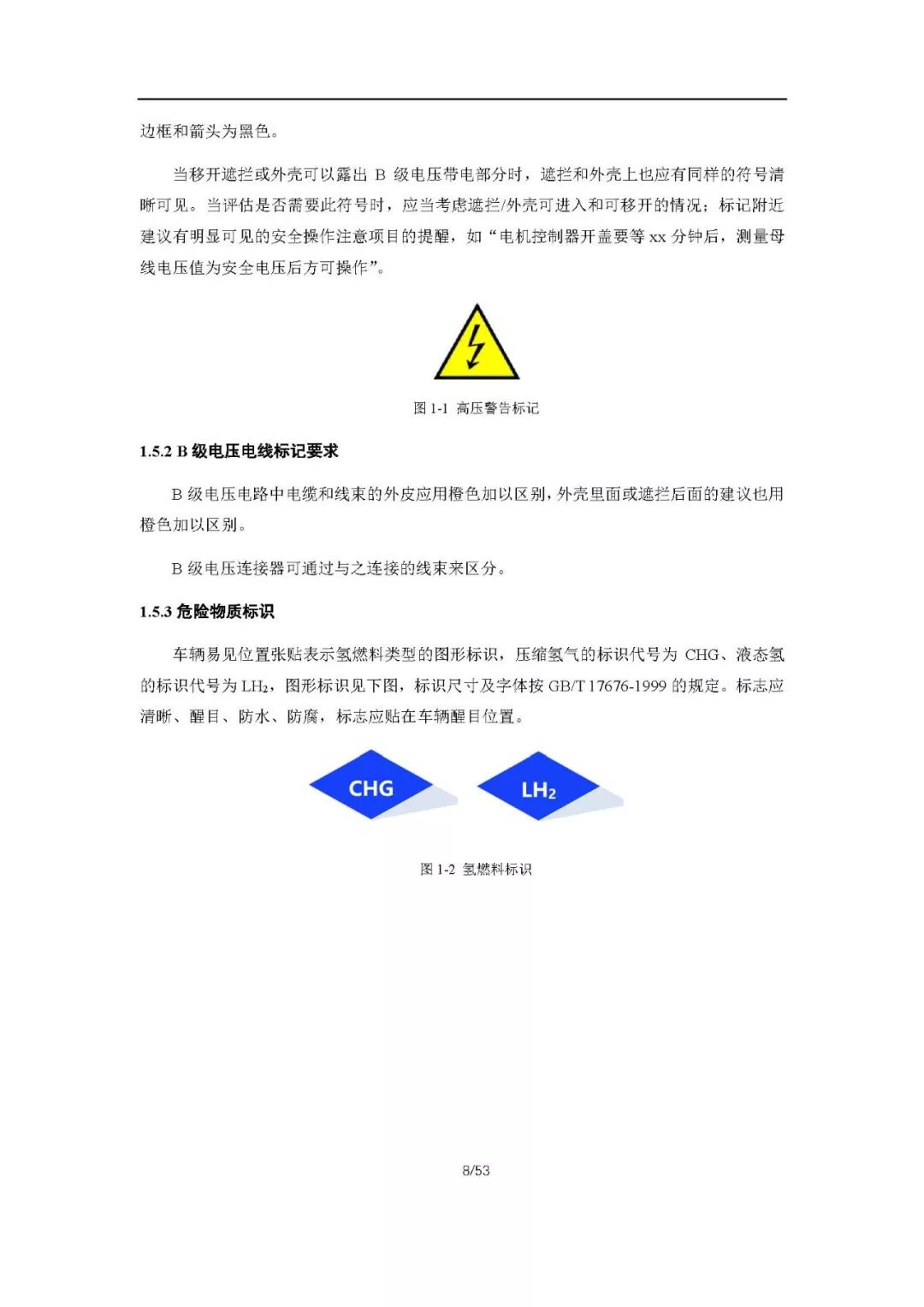 边框和箭头为黑色。

当移开遮拦或外壳可以露出 B 级电压带电部分时，遮拦和外壳上也应有同样的符号清晰可见。当评估是否需要此符号时，应当考虑遮拦/外壳可进入和可移开的情况；标记附近建议有明显可见的安全操作注意项目的提醒，如“电机控制器开盖要等 xx 分钟后，测量母线电压值为安全电压后方可操作”。

图 1-1 高压警告标记

1.5.2 B 级电压电线标记要求

B 级电压电路中电缆和线束的外皮应用橙色加以区别，外壳里面或遮拦后面的建议也用橙色加以区别。

B 级电压连接器可通过与之连接的线束来区分。

1.5.3 危险物质标识

车辆易见位置张贴表示氢燃料类型的图形标识，压缩氢气的标识代号为 CHG、液态氢的标识代号为 $LH_2$，图形标识见下图，标识尺寸及字体按 GB/T 17676-1999 的规定。标志应清晰、醒目、防水、防腐，标志应贴在车辆醒目位置。

CHG

$LH_2$

图 1-2 氢燃料标识

8/53